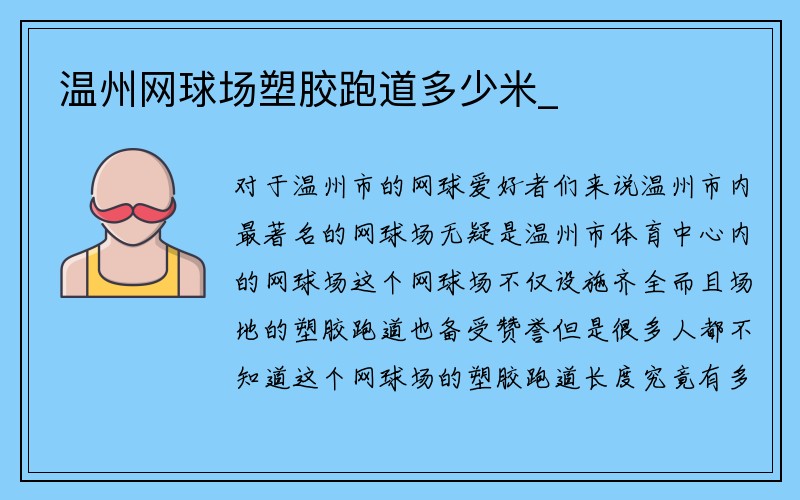 温州网球场塑胶跑道多少米_

对于温州市的网球爱好者们来说温州市内最著名的网球场无疑是温州市体育中心内的网球场这个网球场不仅设施齐全而且场地的塑胶跑道也备受赞誉但是很多人都不知道这个网球场的塑胶跑道长度究竟有多